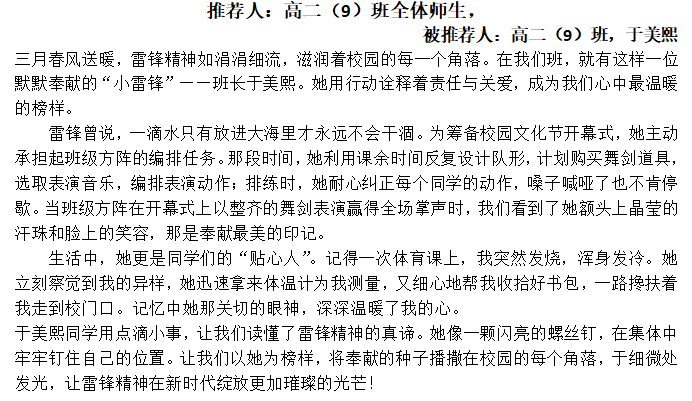 推荐人：高二（9）班全体师生，

被推荐人：高二（9）班，于美熙

三月春风送暖，雷锋精神如涓涓细流，滋润着校园的每一个角落。在我们班，就有这样一位默默奉献的“小雷锋”——班长于美熙。她用行动诠释着责任与关爱，成为我们心中最温暖的榜样。

雷锋曾说，一滴水只有放进大海里才永远不会干涸。为筹备校园文化节开幕式，她主动承担起班级方阵的编排任务。那段时间，她利用课余时间反复设计队形，计划购买舞剑道具，选取表演音乐，编排表演动作；排练时，她耐心纠正每个同学的动作，嗓子喊哑了也不肯停歇。当班级方阵在开幕式上以整齐的舞剑表演赢得全场掌声时，我们看到了她额头上晶莹的汗珠和脸上的笑容，那是奉献最美的印记。

生活中，她更是同学们的“贴心人”。记得一次体育课上，我突然发烧，浑身发冷。她立刻察觉到我的异样，她迅速拿来体温计为我测量，又细心地帮我收拾好书包，一路搀扶着我走到校门口。记忆中她那关切的眼神，深深温暖了我的心。

于美熙同学用点滴小事，让我们读懂了雷锋精神的真谛。她像一颗闪亮的螺丝钉，在集体中牢牢钉住自己的位置。让我们以她为榜样，将奉献的种子播撒在校园的每个角落，于细微处发光，让雷锋精神在新时代绽放更加璀璨的光芒！